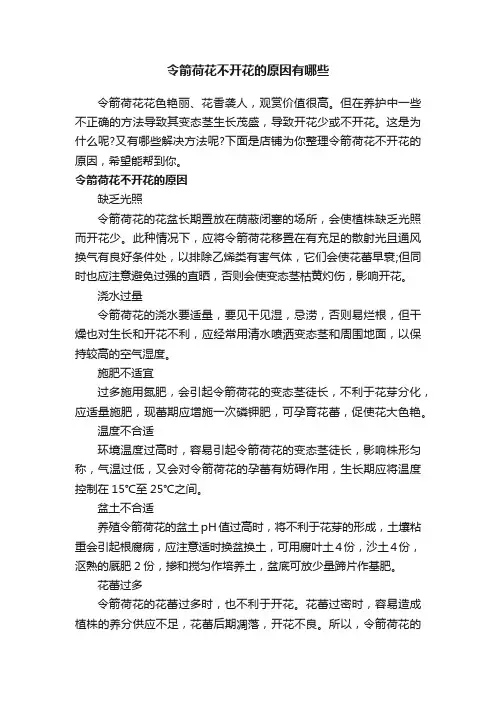 令箭荷花不开花的原因有哪些

令箭荷花花色艳丽、花香袭人，观赏价值很高。但在养护中一些不正确的方法导致其变态茎生长茂盛，导致开花少或不开花。这是为什么呢?又有哪些解决方法呢?下面是店铺为你整理令箭荷花不开花的原因，希望能帮到你。

令箭荷花不开花的原因

缺乏光照

令箭荷花的花盆长期置放在荫蔽闭塞的场所，会使植株缺乏光照而开花少。此种情况下，应将令箭荷花移置在有充足的散射光且通风换气有良好条件处，以排除乙烯类有害气体，它们会使花蕾早衰;但同时也应注意避免过强的直晒，否则会使变态茎枯黄灼伤，影响开花。

浇水过量

令箭荷花的浇水要适量，要见干见湿，忌涝，否则易烂根，但干燥也对生长和开花不利，应经常用清水喷洒变态茎和周围地面，以保持较高的空气湿度。

施肥不适宜

过多施用氮肥，会引起令箭荷花的变态茎徒长，不利于花芽分化，应适量施肥，现蕾期应增施一次磷钾肥，可孕育花蕾，促使花大色艳。

温度不合适

环境温度过高时，容易引起令箭荷花的变态茎徒长，影响株形匀称，气温过低，又会对令箭荷花的孕蕾有妨碍作用，生长期应将温度控制在 15°C至 25°C之间。

盆土不合适

养殖令箭荷花的盆土 pH 值过高时，将不利于花芽的形成，土壤粘重会引起根腐病，应注意适时换盆换土，可用腐叶土 4 份，沙土 4 份，沤熟的厩肥 2 份，掺和搅匀作培养土，盆底可放少量蹄片作基肥。

花蕾过多

令箭荷花的花蕾过多时，也不利于开花。花蕾过密时，容易造成植株的养分供应不足，花蕾后期凋落，开花不良。所以，令箭荷花的